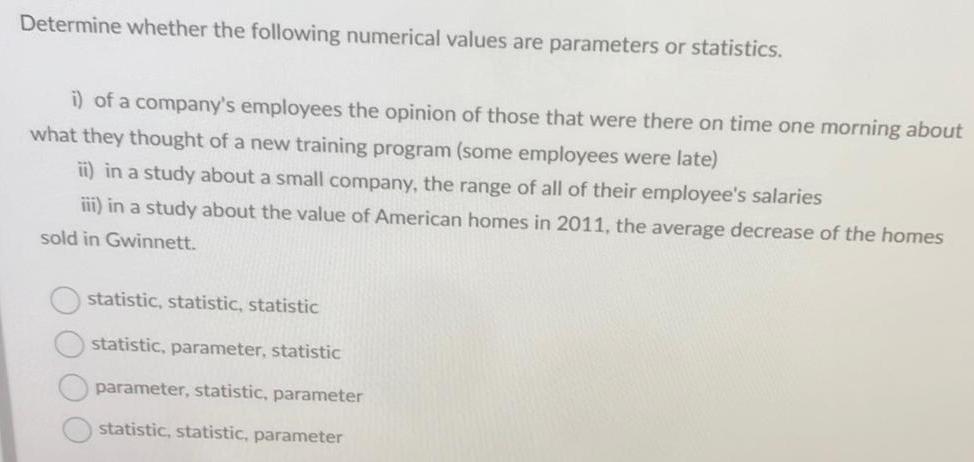 Determine whether the following numerical values are parameters or statistics.

i) of a company's employees the opinion of those that were there on time one morning about what they thought of a new training program (some employees were late)

ii) in a study about a small company, the range of all of their employee's salaries

iii) in a study about the value of American homes in 2011, the average decrease of the homes sold in Gwinnett.

statistic, statistic, statistic

statistic, parameter, statistic

parameter, statistic, parameter

statistic, statistic, parameter